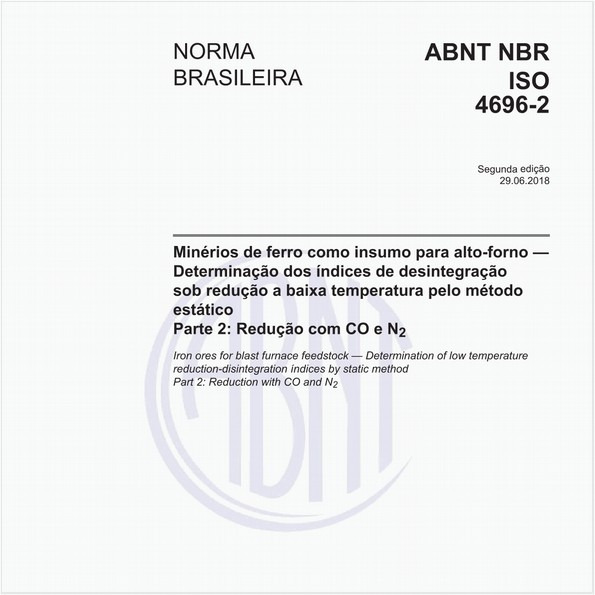 NORMA BRASILEIRA

ABNT NBR ISO 4696-2

Segunda edição
29.06.2018

Minérios de ferro como insumo para alto-forno — Determinação dos índices de desintegração sob redução a baixa temperatura pelo método estático
Parte 2: Redução com CO e $N_2$

Iron ores for blast furnace feedstock — Determination of low temperature reduction-disintegration indices by static method
Part 2: Reduction with CO and $N_2$

ABNT